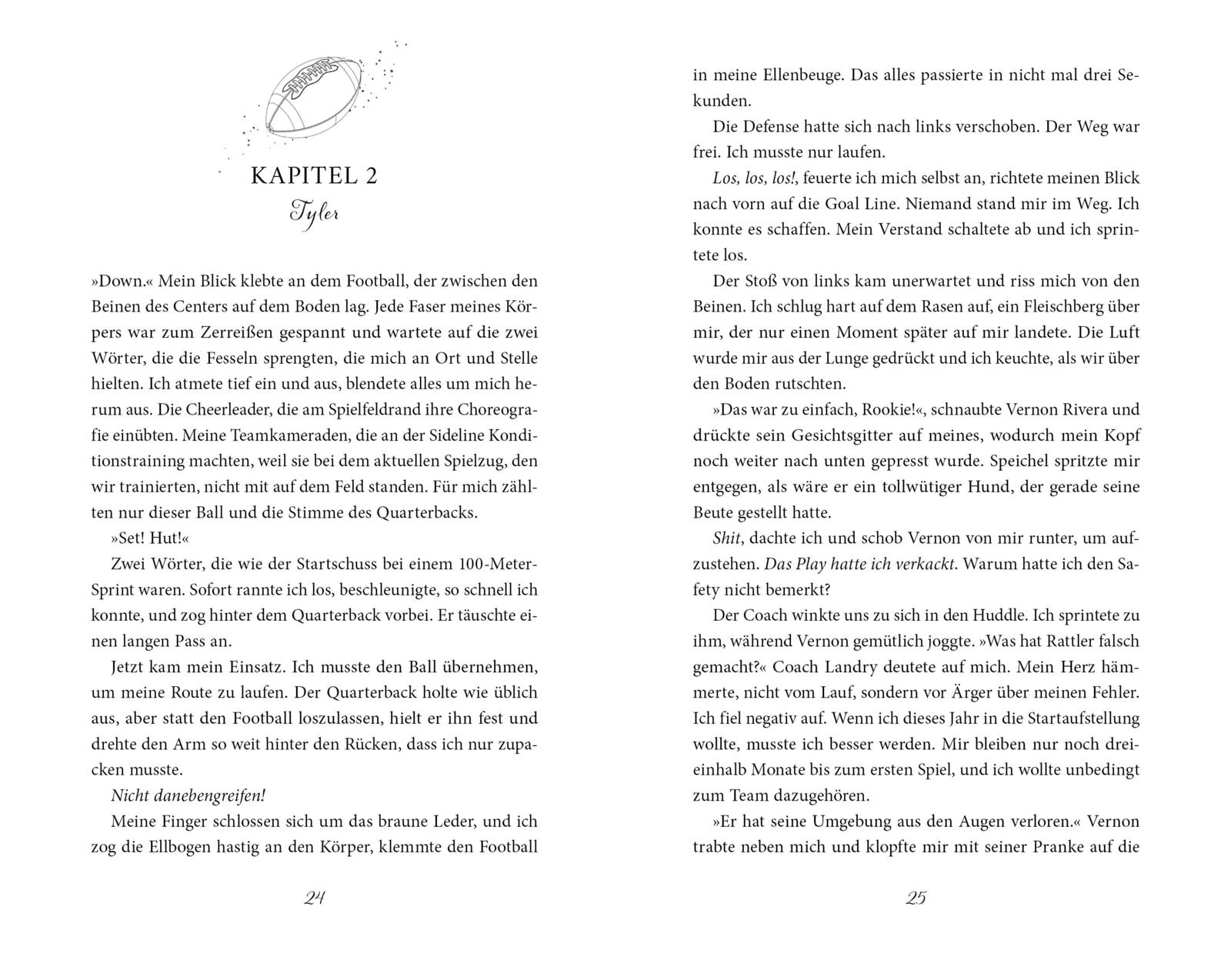 KAPITEL 2

Tyler

»Down.« Mein Blick klebte an dem Football, der zwischen den Beinen des Centers auf dem Boden lag. Jede Faser meines Körpers war zum Zerreißen gespannt und wartete auf die zwei Wörter, die die Fesseln sprengten, die mich an Ort und Stelle hielten. Ich atmete tief ein und aus, blendete alles um mich herum aus. Die Cheerleader, die am Spielfeldrand ihre Choreografie einübten. Meine Teamkameraden, die an der Sideline Konditionstraining machten, weil sie bei dem aktuellen Spielzug, den wir trainierten, nicht mit auf dem Feld standen. Für mich zählten nur dieser Ball und die Stimme des Quarterbacks.

»Set! Hut!«

Zwei Wörter, die wie der Startschuss bei einem 100-Meter-Sprint waren. Sofort rannte ich los, beschleunigte, so schnell ich konnte, und zog hinter dem Quarterback vorbei. Er täuschte einen langen Pass an.

Jetzt kam mein Einsatz. Ich musste den Ball übernehmen, um meine Route zu laufen. Der Quarterback holte wie üblich aus, aber statt den Football loszulassen, hielt er ihn fest und drehte den Arm so weit hinter den Rücken, dass ich nur zupacken musste.

Nicht danebengreifen!

Meine Finger schlossen sich um das braune Leder, und ich zog die Ellbogen hastig an den Körper, klemmte den Football

24

in meine Ellenbeuge. Das alles passierte in nicht mal drei Sekunden.

Die Defense hatte sich nach links verschoben. Der Weg war frei. Ich musste nur laufen.

Los, los, los!, feuerte ich mich selbst an, richtete meinen Blick nach vorn auf die Goal Line. Niemand stand mir im Weg. Ich konnte es schaffen. Mein Verstand schaltete ab und ich sprintete los.

Der Stoß von links kam unerwartet und riss mich von den Beinen. Ich schlug hart auf dem Rasen auf, ein Fleischberg über mir, der nur einen Moment später auf mir landete. Die Luft wurde mir aus der Lunge gedrückt und ich keuchte, als wir über den Boden rutschten.

»Das war zu einfach, Rookie!«, schnaubte Vernon Rivera und drückte sein Gesichtsgitter auf meines, wodurch mein Kopf noch weiter nach unten gepresst wurde. Speichel spritzte mir entgegen, als wäre er ein tollwütiger Hund, der gerade seine Beute gestellt hatte.

Shit, dachte ich und schob Vernon von mir runter, um aufzustehen. Das Play hatte ich verkackt. Warum hatte ich den Safety nicht bemerkt?

Der Coach winkte uns zu sich in den Huddle. Ich sprintete zu ihm, während Vernon gemütlich joggte. »Was hat Rattler falsch gemacht?« Coach Landry deutete auf mich. Mein Herz hämmerte, nicht vom Lauf, sondern vor Ärger über meinen Fehler. Ich fiel negativ auf. Wenn ich dieses Jahr in die Startaufstellung wollte, musste ich besser werden. Mir bleiben nur noch dreieinhalb Monate bis zum ersten Spiel, und ich wollte unbedingt zum Team dazugehören.

»Er hat seine Umgebung aus den Augen verloren.« Vernon trabte neben mich und klopfte mir mit seiner Pranke auf die

25